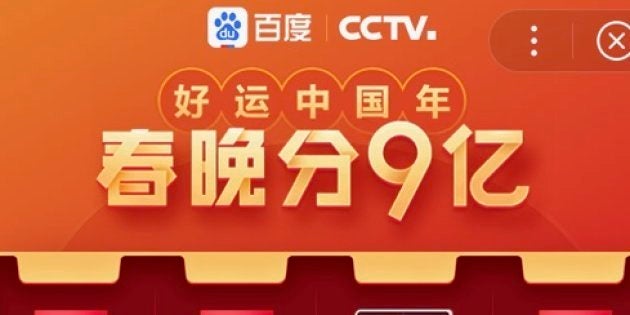 du 百度 | CCTV.

好运中国年

春晚分9亿